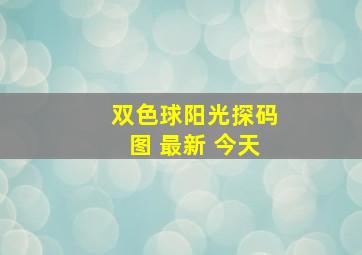 双色球阳光探码图 最新 今天